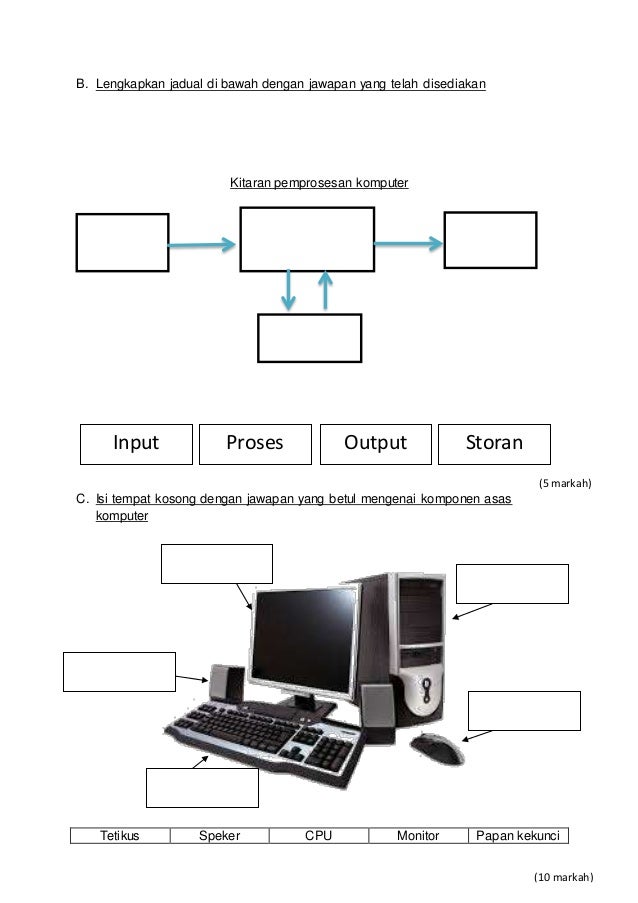 B. Lengkapkan jadual di bawah dengan jawapan yang telah disediakan

Kitaran pemprosesan komputer

Input
Proses
Output
Storan

(5 markah)

C. Isi tempat kosong dengan jawapan yang betul mengenai komponen asas komputer

| Tetikus | Speker | CPU | Monitor | Papan kekunci |
|---|---|---|---|---|

(10 markah)